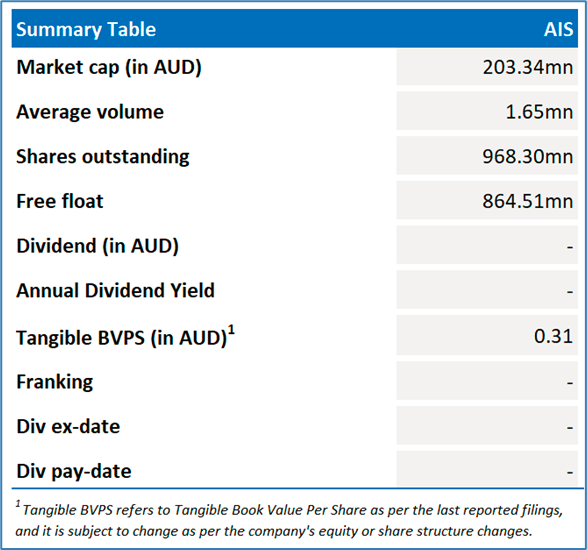 | Summary Table | AIS |
|---|---|
| Market cap (in AUD) | 203.34mn |
| Average volume | 1.65mn |
| Shares outstanding | 968.30mn |
| Free float | 864.51mn |
| Dividend (in AUD) | - |
| Annual Dividend Yield | - |
| Tangible BVPS (in AUD)$^1$ | 0.31 |
| Franking | - |
| Div ex-date | - |
| Div pay-date | - |

$^1$ Tangible BVPS refers to Tangible Book Value Per Share as per the last reported filings, and it is subject to change as per the company's equity or share structure changes.